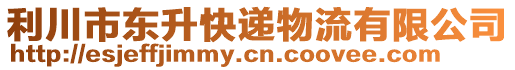 利川市东升快递物流有限公司
http://esjeffjimmy.cn.coovee.com